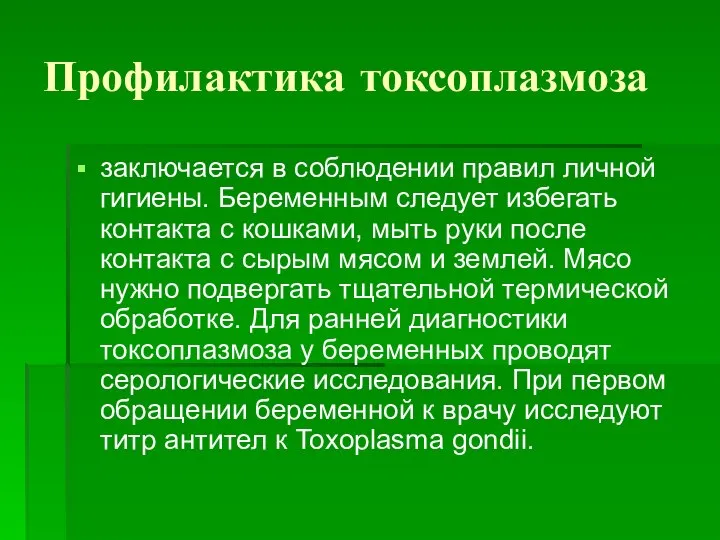 Профилактика токсоплазмоза

заключается в соблюдении правил личной гигиены. Беременным следует избегать контакта с кошками, мыть руки после контакта с сырым мясом и землей. Мясо нужно подвергать тщательной термической обработке. Для ранней диагностики токсоплазмоза у беременных проводят серологические исследования. При первом обращении беременной к врачу исследуют титр антител к Toxoplasma gondii.